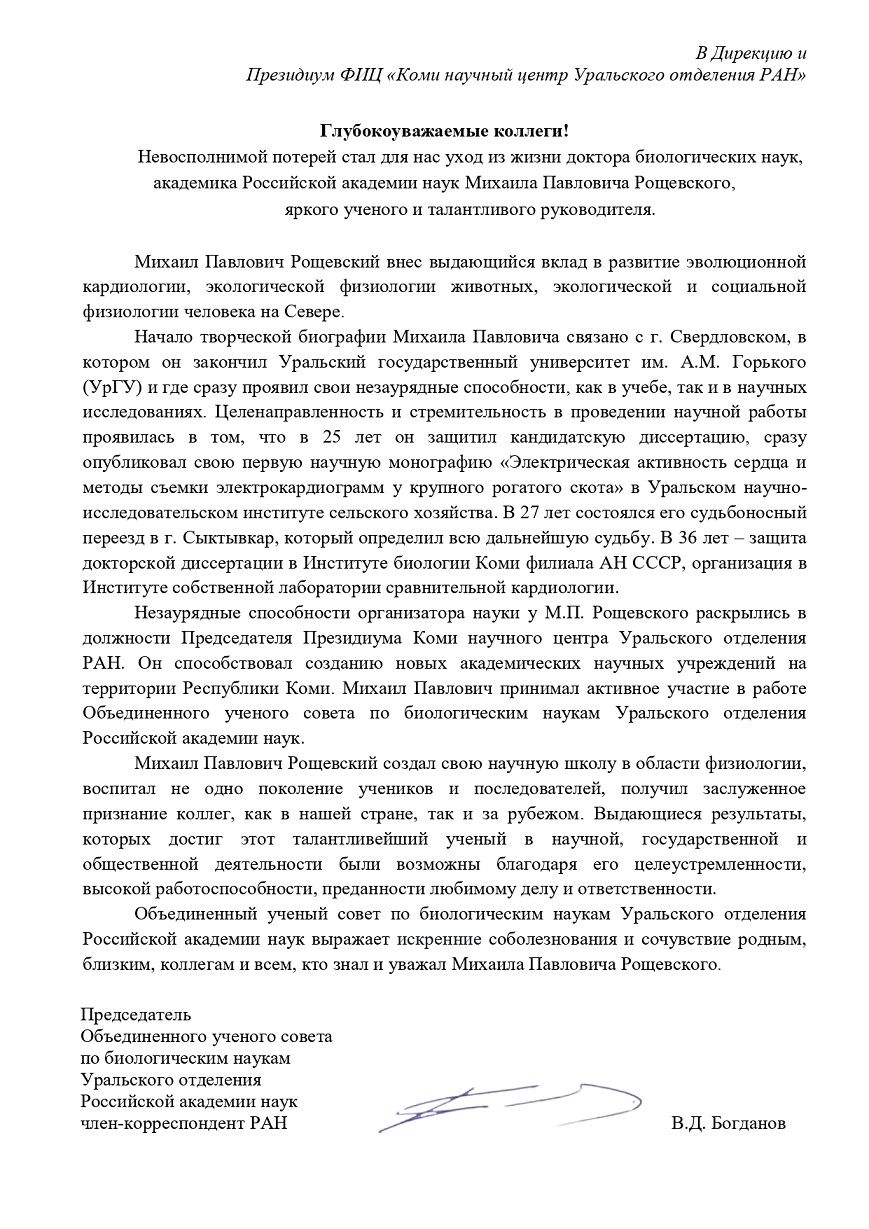 В Дирекцию и
Президиум ФИЦ «Коми научный центр Уральского отделения РАН»

Глубокоуважаемые коллеги!

Невосполнимой потерей стал для нас уход из жизни доктора биологических наук, академика Российской академии наук Михаила Павловича Рощевского, яркого ученого и талантливого руководителя.

Михаил Павлович Рощевский внес выдающийся вклад в развитие эволюционной кардиологии, экологической физиологии животных, экологической и социальной физиологии человека на Севере.

Начало творческой биографии Михаила Павловича связано с г. Свердловском, в котором он закончил Уральский государственный университет им. А.М. Горького (УрГУ) и где сразу проявил свои незаурядные способности, как в учебе, так и в научных исследованиях. Целенаправленность и стремительность в проведении научной работы проявилась в том, что в 25 лет он защитил кандидатскую диссертацию, сразу опубликовал свою первую научную монографию «Электрическая активность сердца и методы съемки электрокардиограмм у крупного рогатого скота» в Уральском научно-исследовательском институте сельского хозяйства. В 27 лет состоялся его судьбоносный переезд в г. Сыктывкар, который определил всю дальнейшую судьбу. В 36 лет – защита докторской диссертации в Институте биологии Коми филиала АН СССР, организация в Институте собственной лаборатории сравнительной кардиологии.

Незаурядные способности организатора науки у М.П. Рощевского раскрылись в должности Председателя Президиума Коми научного центра Уральского отделения РАН. Он способствовал созданию новых академических научных учреждений на территории Республики Коми. Михаил Павлович принимал активное участие в работе Объединенного ученого совета по биологическим наукам Уральского отделения Российской академии наук.

Михаил Павлович Рощевский создал свою научную школу в области физиологии, воспитал не одно поколение учеников и последователей, получил заслуженное признание коллег, как в нашей стране, так и за рубежом. Выдающиеся результаты, которых достиг этот талантливейший ученый в научной, государственной и общественной деятельности были возможны благодаря его целеустремленности, высокой работоспособности, преданности любимому делу и ответственности.

Объединенный ученый совет по биологическим наукам Уральского отделения Российской академии наук выражает искренние соболезнования и сочувствие родным, близким, коллегам и всем, кто знал и уважал Михаила Павловича Рощевского.

Председатель
Объединенного ученого совета
по биологическим наукам
Уральского отделения
Российской академии наук
член-корреспондент РАН

В.Д. Богданов